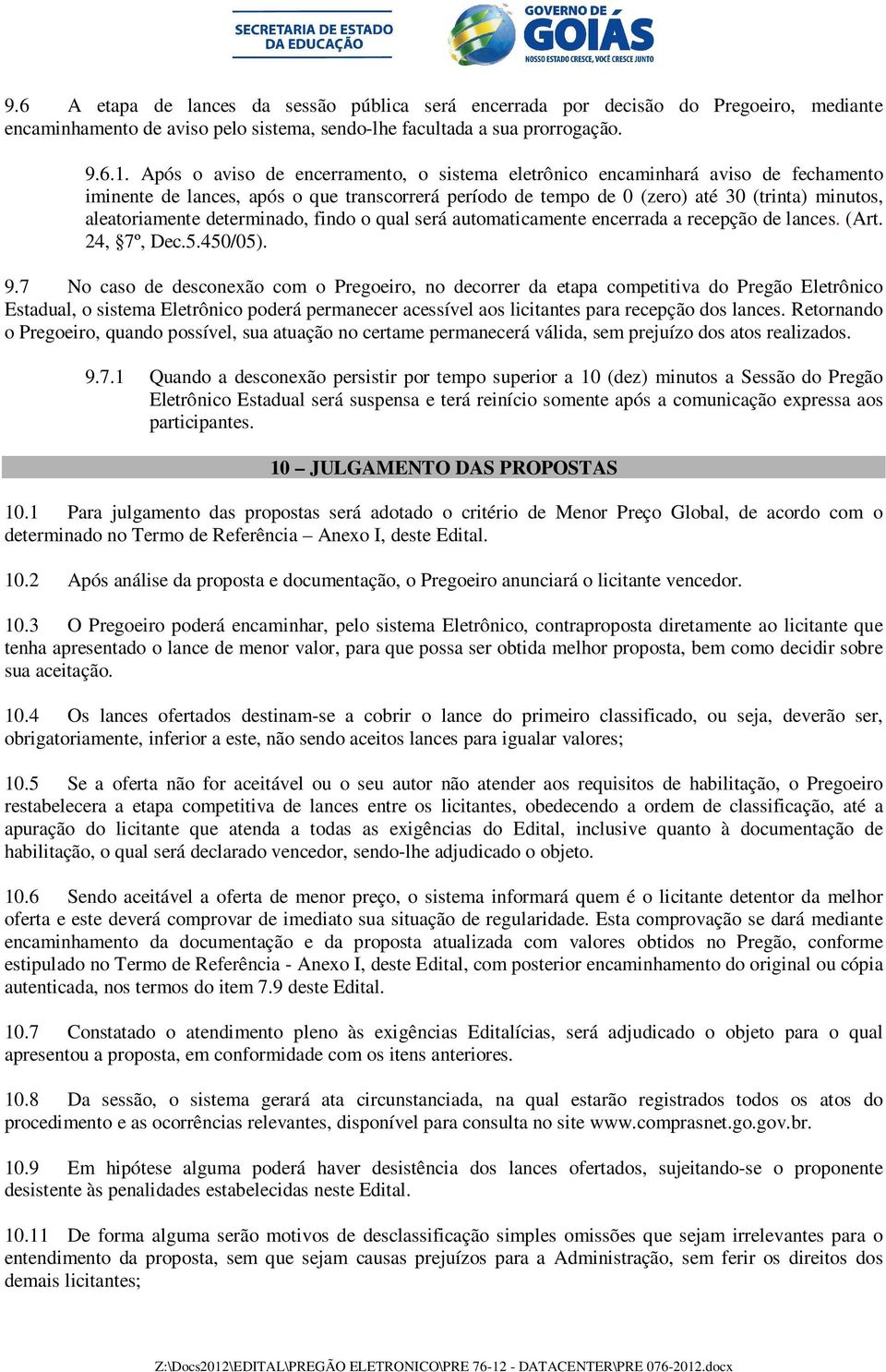 SECRETARIA DE ESTADO DA EDUCAÇÃO

GOVERNO DE GOIÁS
NOSSO ESTADO CRESCE, VOCÊ CRESCE JUNTO

9.6 A etapa de lances da sessão pública será encerrada por decisão do Pregoeiro, mediante encaminhamento de aviso pelo sistema, sendo-lhe facultada a sua prorrogação.

9.6.1. Após o aviso de encerramento, o sistema eletrônico encaminhará aviso de fechamento iminente de lances, após o que transcorrerá período de tempo de 0 (zero) até 30 (trinta) minutos, aleatoriamente determinado, findo o qual será automaticamente encerrada a recepção de lances. (Art. 24, §7º, Dec.5.450/05).

9.7 No caso de desconexão com o Pregoeiro, no decorrer da etapa competitiva do Pregão Eletrônico Estadual, o sistema Eletrônico poderá permanecer acessível aos licitantes para recepção dos lances. Retornando o Pregoeiro, quando possível, sua atuação no certame permanecerá válida, sem prejuízo dos atos realizados.

9.7.1 Quando a desconexão persistir por tempo superior a 10 (dez) minutos a Sessão do Pregão Eletrônico Estadual será suspensa e terá reinício somente após a comunicação expressa aos participantes.

10 – JULGAMENTO DAS PROPOSTAS

10.1 Para julgamento das propostas será adotado o critério de Menor Preço Global, de acordo com o determinado no Termo de Referência – Anexo I, deste Edital.

10.2 Após análise da proposta e documentação, o Pregoeiro anunciará o licitante vencedor.

10.3 O Pregoeiro poderá encaminhar, pelo sistema Eletrônico, contraproposta diretamente ao licitante que tenha apresentado o lance de menor valor, para que possa ser obtida melhor proposta, bem como decidir sobre sua aceitação.

10.4 Os lances ofertados destinam-se a cobrir o lance do primeiro classificado, ou seja, deverão ser, obrigatoriamente, inferior a este, não sendo aceitos lances para igualar valores;

10.5 Se a oferta não for aceitável ou o seu autor não atender aos requisitos de habilitação, o Pregoeiro restabelecera a etapa competitiva de lances entre os licitantes, obedecendo a ordem de classificação, até a apuração do licitante que atenda a todas as exigências do Edital, inclusive quanto à documentação de habilitação, o qual será declarado vencedor, sendo-lhe adjudicado o objeto.

10.6 Sendo aceitável a oferta de menor preço, o sistema informará quem é o licitante detentor da melhor oferta e este deverá comprovar de imediato sua situação de regularidade. Esta comprovação se dará mediante encaminhamento da documentação e da proposta atualizada com valores obtidos no Pregão, conforme estipulado no Termo de Referência - Anexo I, deste Edital, com posterior encaminhamento do original ou cópia autenticada, nos termos do item 7.9 deste Edital.

10.7 Constatado o atendimento pleno às exigências Editalícias, será adjudicado o objeto para o qual apresentou a proposta, em conformidade com os itens anteriores.

10.8 Da sessão, o sistema gerará ata circunstanciada, na qual estarão registrados todos os atos do procedimento e as ocorrências relevantes, disponível para consulta no site www.comprasnet.go.gov.br.

10.9 Em hipótese alguma poderá haver desistência dos lances ofertados, sujeitando-se o proponente desistente às penalidades estabelecidas neste Edital.

10.11 De forma alguma serão motivos de desclassificação simples omissões que sejam irrelevantes para o entendimento da proposta, sem que sejam causas prejuízos para a Administração, sem ferir os direitos dos demais licitantes;

Z:\Docs2012\EDITAL\PREGÃO ELETRONICO\PRE 76-12 - DATACENTER\PRE 076-2012.docx